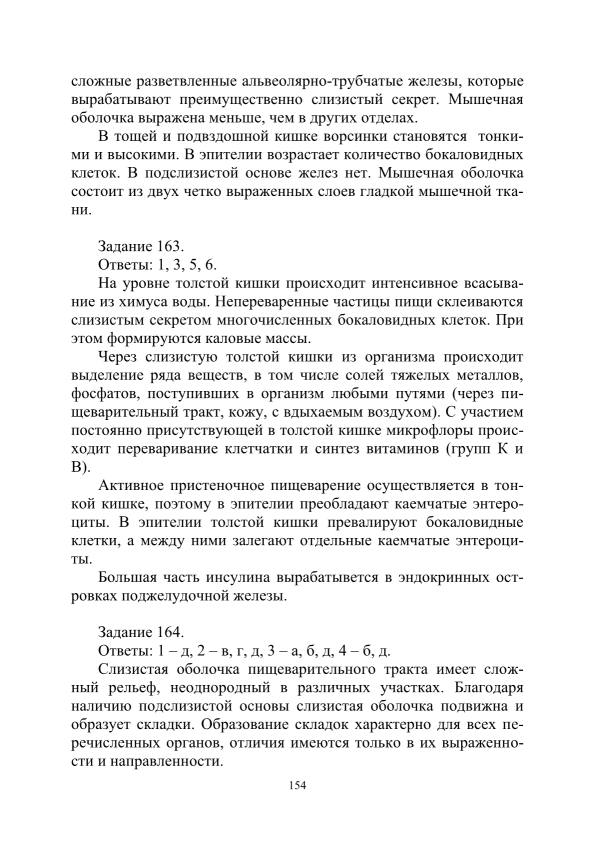 сложные разветвленные альвеолярно-трубчатые железы, которые вырабатывают преимущественно слизистый секрет. Мышечная оболочка выражена меньше, чем в других отделах.

В тощей и подвздошной кишке ворсинки становятся тонкими и высокими. В эпителии возрастает количество бокаловидных клеток. В подслизистой основе желез нет. Мышечная оболочка состоит из двух четко выраженных слоев гладкой мышечной ткани.

Задание 163.

Ответы: 1, 3, 5, 6.

На уровне толстой кишки происходит интенсивное всасывание из химуса воды. Непереваренные частицы пищи склеиваются слизистым секретом многочисленных бокаловидных клеток. При этом формируются каловые массы.

Через слизистую толстой кишки из организма происходит выделение ряда веществ, в том числе солей тяжелых металлов, фосфатов, поступивших в организм любыми путями (через пищеварительный тракт, кожу, с вдыхаемым воздухом). С участием постоянно присутствующей в толстой кишке микрофлоры происходит переваривание клетчатки и синтез витаминов (групп К и В).

Активное пристеночное пищеварение осуществляется в тонкой кишке, поэтому в эпителии преобладают каемчатые энтероциты. В эпителии толстой кишки превалируют бокаловидные клетки, а между ними залегают отдельные каемчатые энтероциты.

Большая часть инсулина вырабатывется в эндокринных островках поджелудочной железы.

Задание 164.

Ответы: 1 – д, 2 – в, г, д, 3 – а, б, д, 4 – б, д.

Слизистая оболочка пищеварительного тракта имеет сложный рельеф, неоднородный в различных участках. Благодаря наличию подслизистой основы слизистая оболочка подвижна и образует складки. Образование складок характерно для всех перечисленных органов, отличия имеются только в их выраженности и направленности.

154